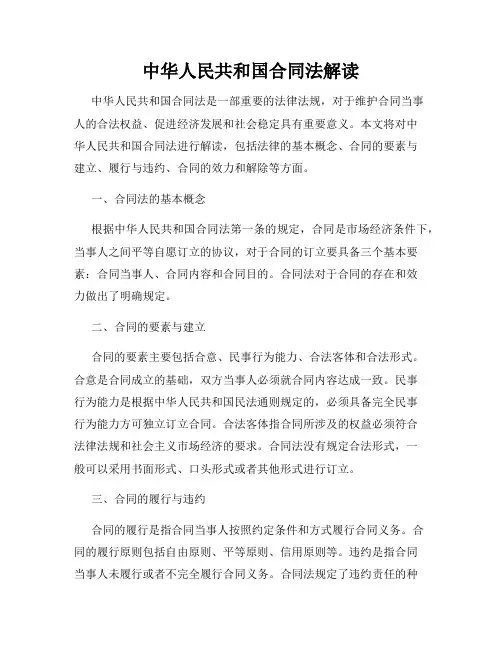 中华人民共和国合同法解读

中华人民共和国合同法是一部重要的法律法规，对于维护合同当事人的合法权益、促进经济发展和社会稳定具有重要意义。本文将对中华人民共和国合同法进行解读，包括法律的基本概念、合同的要素与建立、履行与违约、合同的效力和解除等方面。

一、合同法的基本概念

根据中华人民共和国合同法第一条的规定，合同是市场经济条件下，当事人之间平等自愿订立的协议，对于合同的订立要具备三个基本要素：合同当事人、合同内容和合同目的。合同法对于合同的存在和效力做出了明确规定。

二、合同的要素与建立

合同的要素主要包括合意、民事行为能力、合法客体和合法形式。合意是合同成立的基础，双方当事人必须就合同内容达成一致。民事行为能力是根据中华人民共和国民法通则规定的，必须具备完全民事行为能力方可独立订立合同。合法客体指合同所涉及的权益必须符合法律法规和社会主义市场经济的要求。合同法没有规定合法形式，一般可以采用书面形式、口头形式或者其他形式进行订立。

三、合同的履行与违约

合同的履行是指合同当事人按照约定条件和方式履行合同义务。合同的履行原则包括自由原则、平等原则、信用原则等。违约是指合同当事人未履行或者不完全履行合同义务。合同法规定了违约责任的种